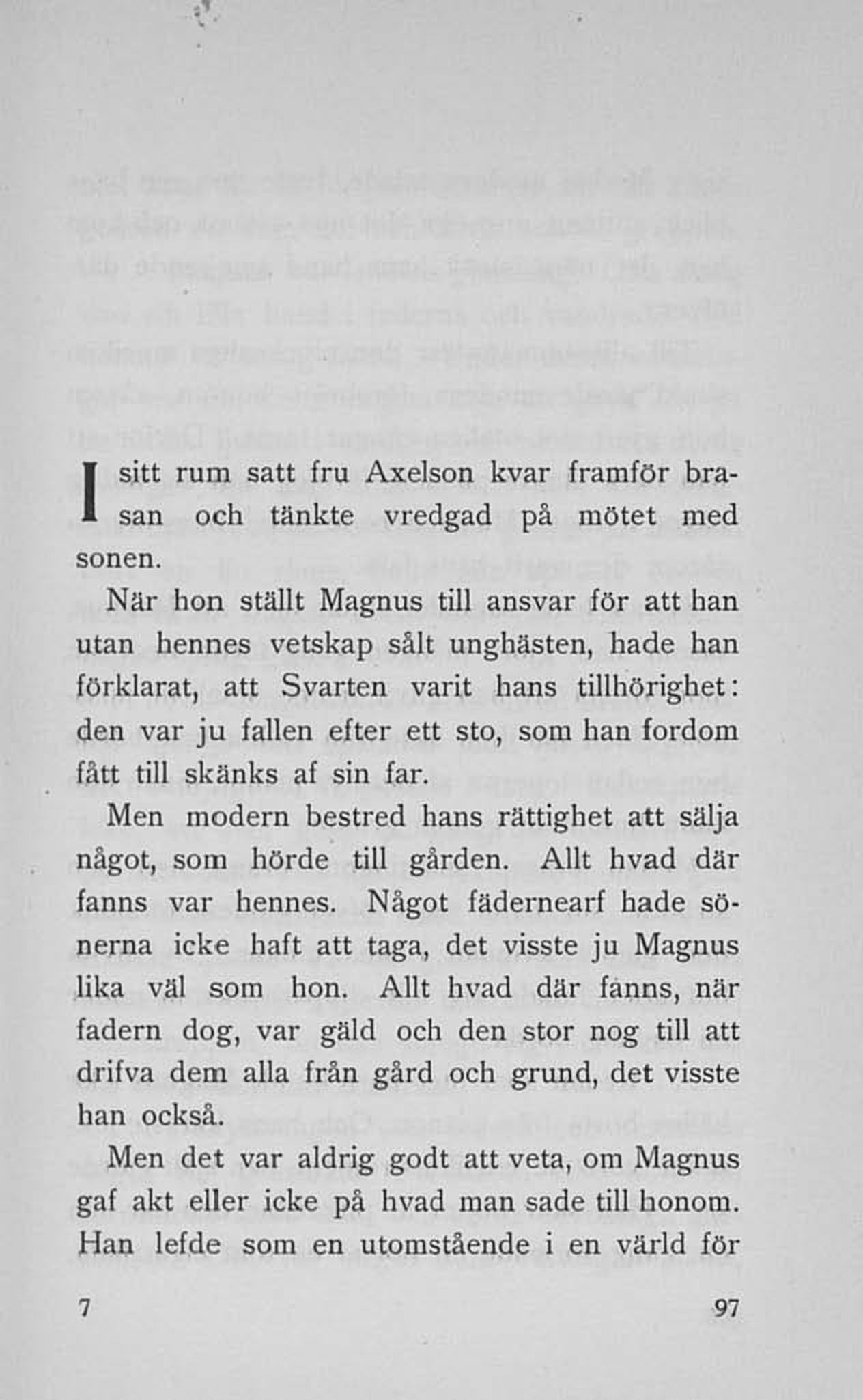 I sitt rum satt fru Axelson kvar framför brasan och tänkte vredgad på mötet med sonen.

När hon ställt Magnus till ansvar för att han utan hennes vetskap sålt unghästen, hade han förklarat, att Svarten varit hans tillhörighet: den var ju fallen efter ett sto, som han fordom fått till skänks af sin far.

Men modern bestred hans rättighet att sälja något, som hörde till gården. Allt hvad där fanns var hennes. Något fädernearf hade sönerna icke haft att taga, det visste ju Magnus lika väl som hon. Allt hvad där fanns, när fadern dog, var gäld och den stor nog till att drifva dem alla från gård och grund, det visste han också.

Men det var aldrig godt att veta, om Magnus gaf akt eller icke på hvad man sade till honom. Han lefde som en utomstående i en värld för

7

97